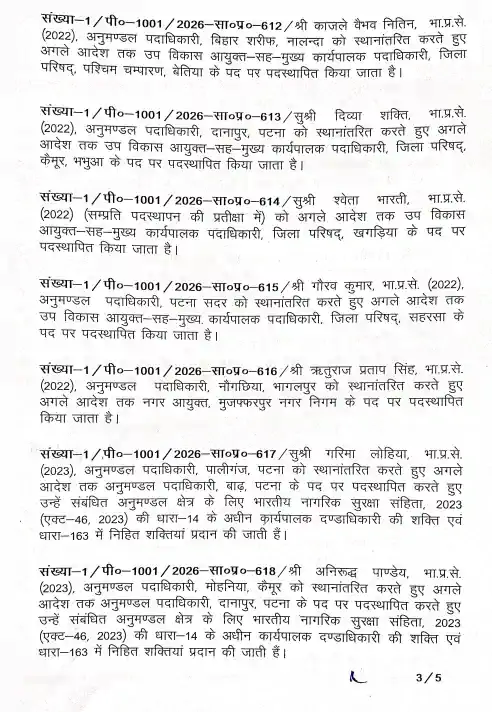 संख्या–1/पी०–1001/2026–सा०प्र०–612/श्री काजले वैभव नितिन, भा.प्र.से. (2022), अनुमण्डल पदाधिकारी, बिहार शरीफ, नालन्दा को स्थानांतरित करते हुए अगले आदेश तक उप विकास आयुक्त–सह–मुख्य कार्यपालक पदाधिकारी, जिला परिषद्, पश्चिम चम्पारण, बेतिया के पद पर पदस्थापित किया जाता है।

संख्या–1/पी०–1001/2026–सा०प्र०–613/सुश्री दिव्या शक्ति, भा.प्र.से. (2022), अनुमण्डल पदाधिकारी, दानापुर, पटना को स्थानांतरित करते हुए अगले आदेश तक उप विकास आयुक्त–सह–मुख्य कार्यपालक पदाधिकारी, जिला परिषद्, कैमूर, भभुआ के पद पर पदस्थापित किया जाता है।

संख्या–1/पी०–1001/2026–सा०प्र०–614/सुश्री श्वेता भारती, भा.प्र.से. (2022) (सम्प्रति पदस्थापन की प्रतीक्षा में) को अगले आदेश तक उप विकास आयुक्त–सह–मुख्य कार्यपालक पदाधिकारी, जिला परिषद्, खगड़िया के पद पर पदस्थापित किया जाता है।

संख्या–1/पी०–1001/2026–सा०प्र०–615/श्री गौरव कुमार, भा.प्र.से. (2022), अनुमण्डल पदाधिकारी, पटना सदर को स्थानांतरित करते हुए अगले आदेश तक उप विकास आयुक्त–सह–मुख्य. कार्यपालक पदाधिकारी, जिला परिषद्, सहरसा के पद पर पदस्थापित किया जाता है।

संख्या–1/पी०–1001/2026–सा०प्र०–616/श्री ऋतुराज प्रताप सिंह, भा.प्र.से. (2022), अनुमण्डल पदाधिकारी, नौगछिया, भागलपुर को स्थानांतरित करते हुए अगले आदेश तक नगर आयुक्त, मुजफ्फरपुर नगर निगम के पद पर पदस्थापित किया जाता है।

संख्या–1/पी०–1001/2026–सा०प्र०–617/सुश्री गरिमा लोहिया, भा.प्र.से. (2023), अनुमण्डल पदाधिकारी, पालीगंज, पटना को स्थानांतरित करते हुए अगले आदेश तक अनुमण्डल पदाधिकारी, बाढ़, पटना के पद पर पदस्थापित करते हुए उन्हें संबंधित अनुमण्डल क्षेत्र के लिए भारतीय नागरिक सुरक्षा संहिता, 2023 (एक्ट–46, 2023) की धारा–14 के अधीन कार्यपालक दण्डाधिकारी की शक्ति एवं धारा–163 में निहित शक्तियां प्रदान की जाती हैं।

संख्या–1/पी०–1001/2026–सा०प्र०–618/श्री अनिरुद्ध पाण्डेय, भा.प्र.से. (2023), अनुमण्डल पदाधिकारी, मोहनिया, कैमूर को स्थानांतरित करते हुए अगले आदेश तक अनुमण्डल पदाधिकारी, दानापुर, पटना के पद पर पदस्थापित करते हुए उन्हें संबंधित अनुमण्डल क्षेत्र के लिए भारतीय नागरिक सुरक्षा संहिता, 2023 (एक्ट–46, 2023) की धारा–14 के अधीन कार्यपालक दण्डाधिकारी की शक्ति एवं धारा–163 में निहित शक्तियां प्रदान की जाती हैं।

3/5